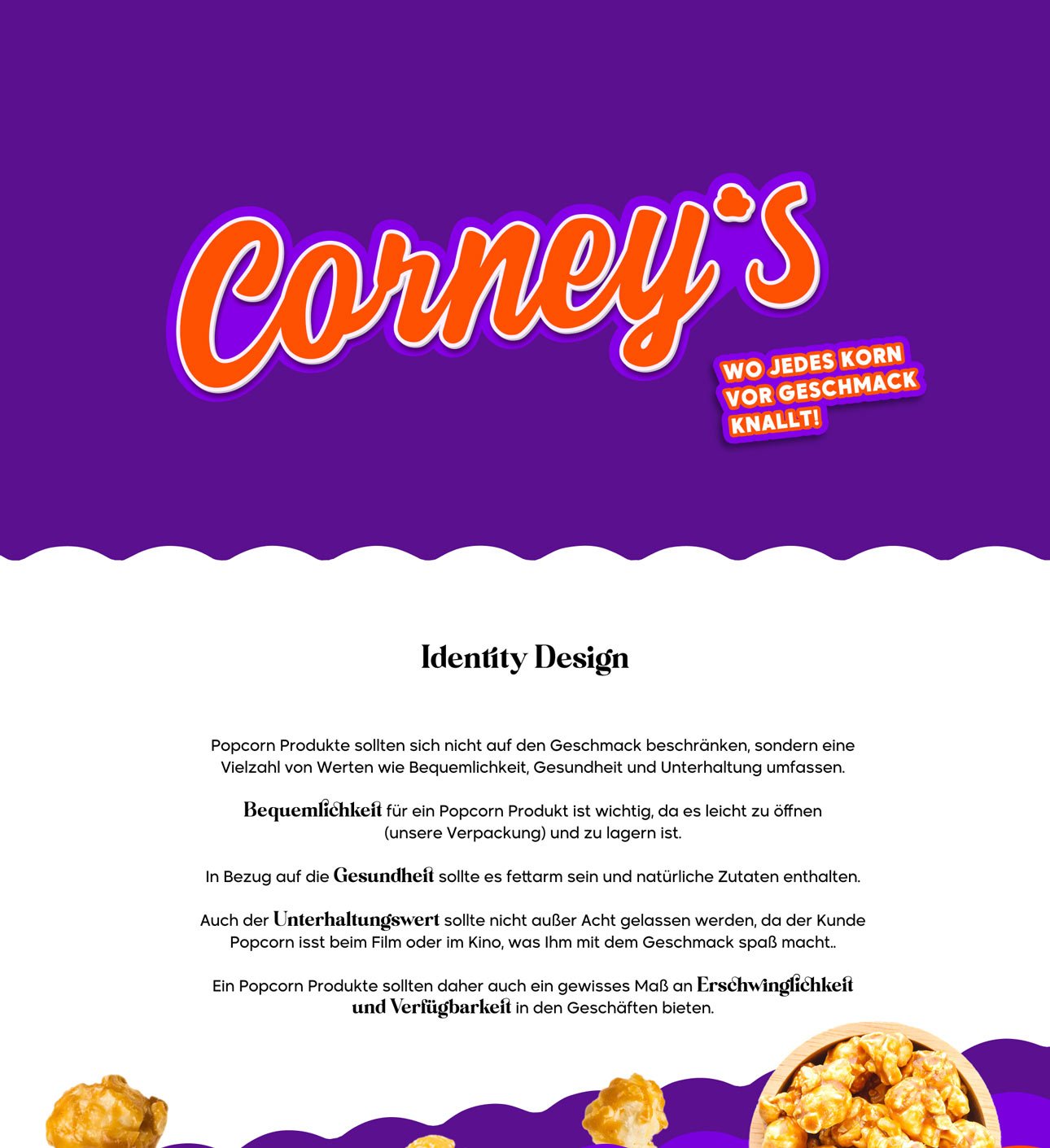 Corney's

WO JEDES KORN VOR GESCHMACK KNALLT!

Identity Design

Popcorn Produkte sollten sich nicht auf den Geschmack beschränken, sondern eine Vielzahl von Werten wie Bequemlichkeit, Gesundheit und Unterhaltung umfassen.

Bequemlichkeit für ein Popcorn Produkt ist wichtig, da es leicht zu öffnen (unsere Verpackung) und zu lagern ist.

In Bezug auf die Gesundheit sollte es fettarm sein und natürliche Zutaten enthalten.

Auch der Unterhaltungswert sollte nicht außer Acht gelassen werden, da der Kunde Popcorn isst beim Film oder im Kino, was Ihm mit dem Geschmack spaß macht..

Ein Popcorn Produkte sollten daher auch ein gewisses Maß an Erschwinglichkeit und Verfügbarkeit in den Geschäften bieten.